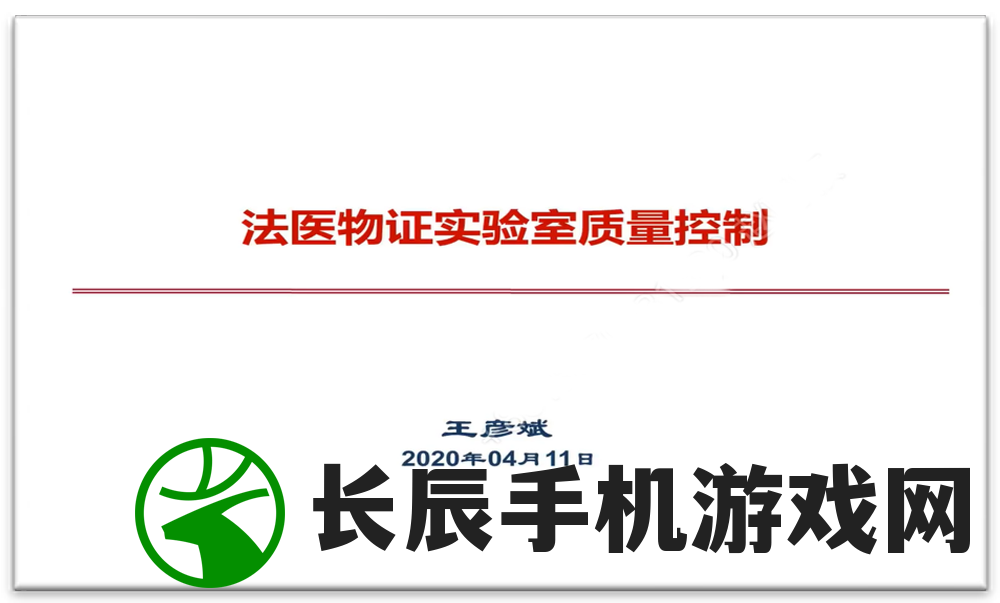 法医物证实验室质量控制

王彦斌
2020年04月11日

长辰手机游戏网